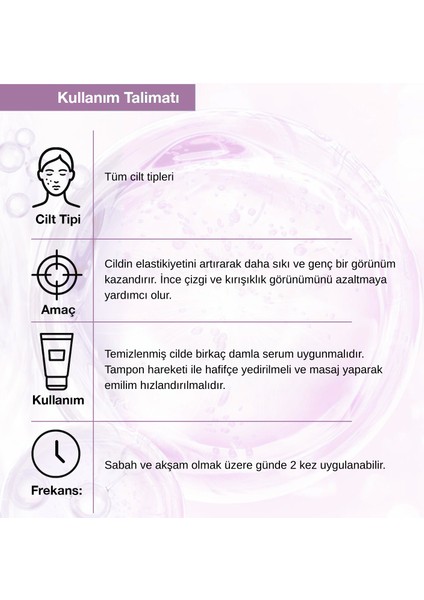 Kullanım Talimatı

Cilt Tipi

Tüm cilt tipleri

Amaç

Cildin elastikiyetini artırarak daha sıkı ve genç bir görünüm kazandırır. İnce çizgi ve kırışıklık görünümünü azaltmaya yardımcı olur.

Kullanım

Temizlenmiş cilde birkaç damla serum uygunmalıdır. Tampon hareketi ile hafifçe yedirilmeli ve masaj yaparak emilim hızlandırılmalıdır.

Frekans:

Sabah ve akşam olmak üzere günde 2 kez uygulanabilir.